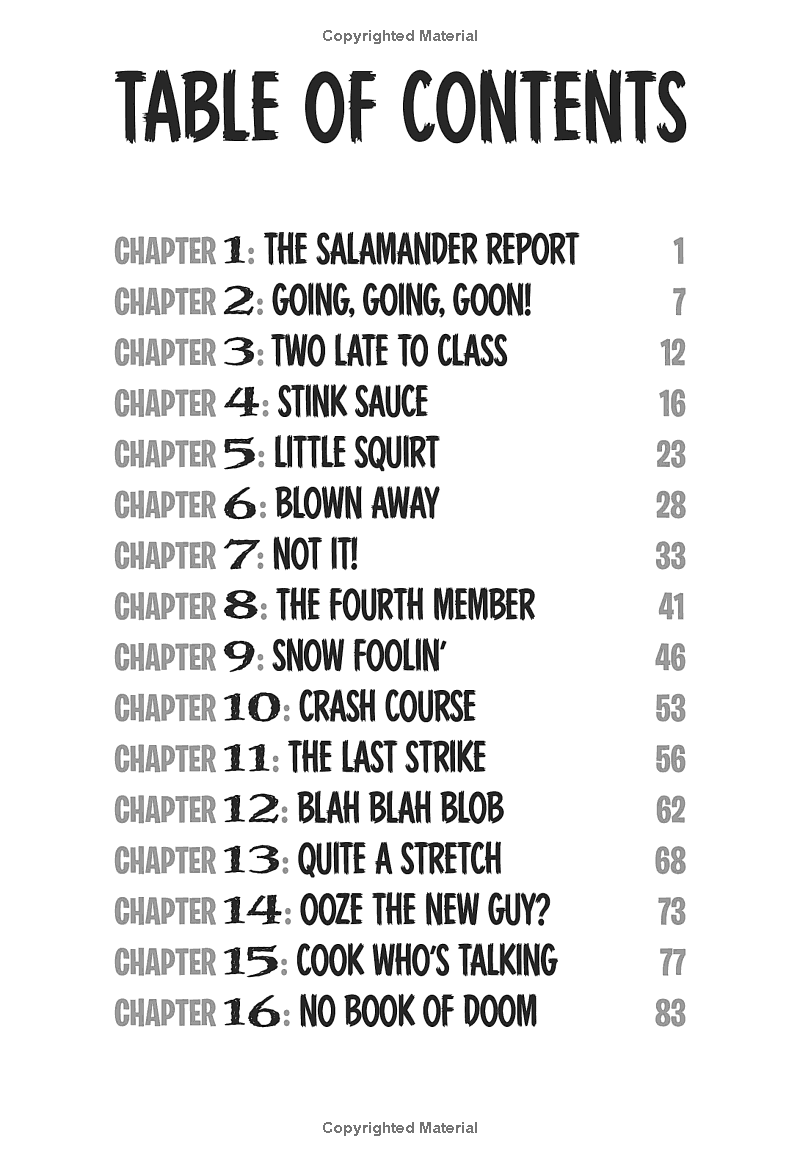 Copyrighted Material

TABLE OF CONTENTS

CHAPTER 1: THE SALAMANDER REPORT 1
CHAPTER 2: GOING, GOING, GOON! 7
CHAPTER 3: TWO LATE TO CLASS 12
CHAPTER 4: STINK SAUCE 16
CHAPTER 5: LITTLE SQUIRT 23
CHAPTER 6: BLOWN AWAY 28
CHAPTER 7: NOT IT! 33
CHAPTER 8: THE FOURTH MEMBER 41
CHAPTER 9: SNOW FOOLIN' 46
CHAPTER 10: CRASH COURSE 53
CHAPTER 11: THE LAST STRIKE 56
CHAPTER 12: BLAH BLAH BLOB 62
CHAPTER 13: QUITE A STRETCH 68
CHAPTER 14: OOZE THE NEW GUY? 73
CHAPTER 15: COOK WHO'S TALKING 77
CHAPTER 16: NO BOOK OF DOOM 83

Copyrighted Material